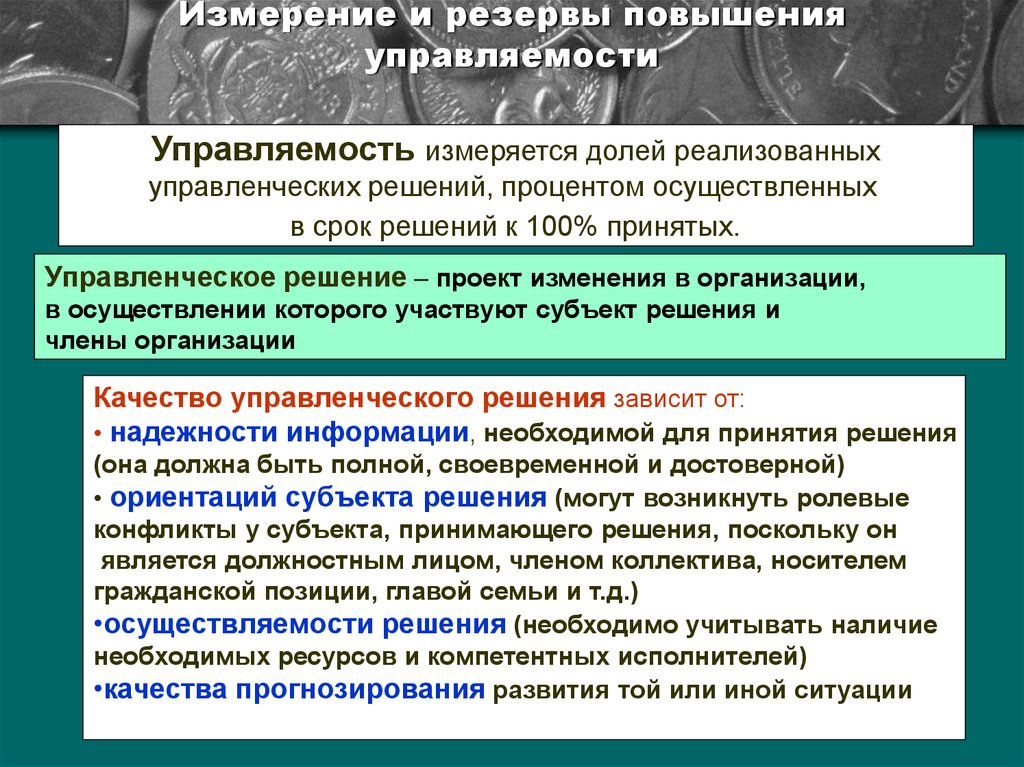 Измерение и резервы повышения управляемости

Управляемость измеряется долей реализованных управленческих решений, процентом осуществленных в срок решений к 100% принятых.

Управленческое решение – проект изменения в организации, в осуществлении которого участвуют субъект решения и члены организации

Качество управленческого решения зависит от:
• надежности информации, необходимой для принятия решения (она должна быть полной, своевременной и достоверной)
• ориентаций субъекта решения (могут возникнуть ролевые конфликты у субъекта, принимающего решения, поскольку он является должностным лицом, членом коллектива, носителем гражданской позиции, главой семьи и т.д.)
•осуществляемости решения (необходимо учитывать наличие необходимых ресурсов и компетентных исполнителей)
•качества прогнозирования развития той или иной ситуации